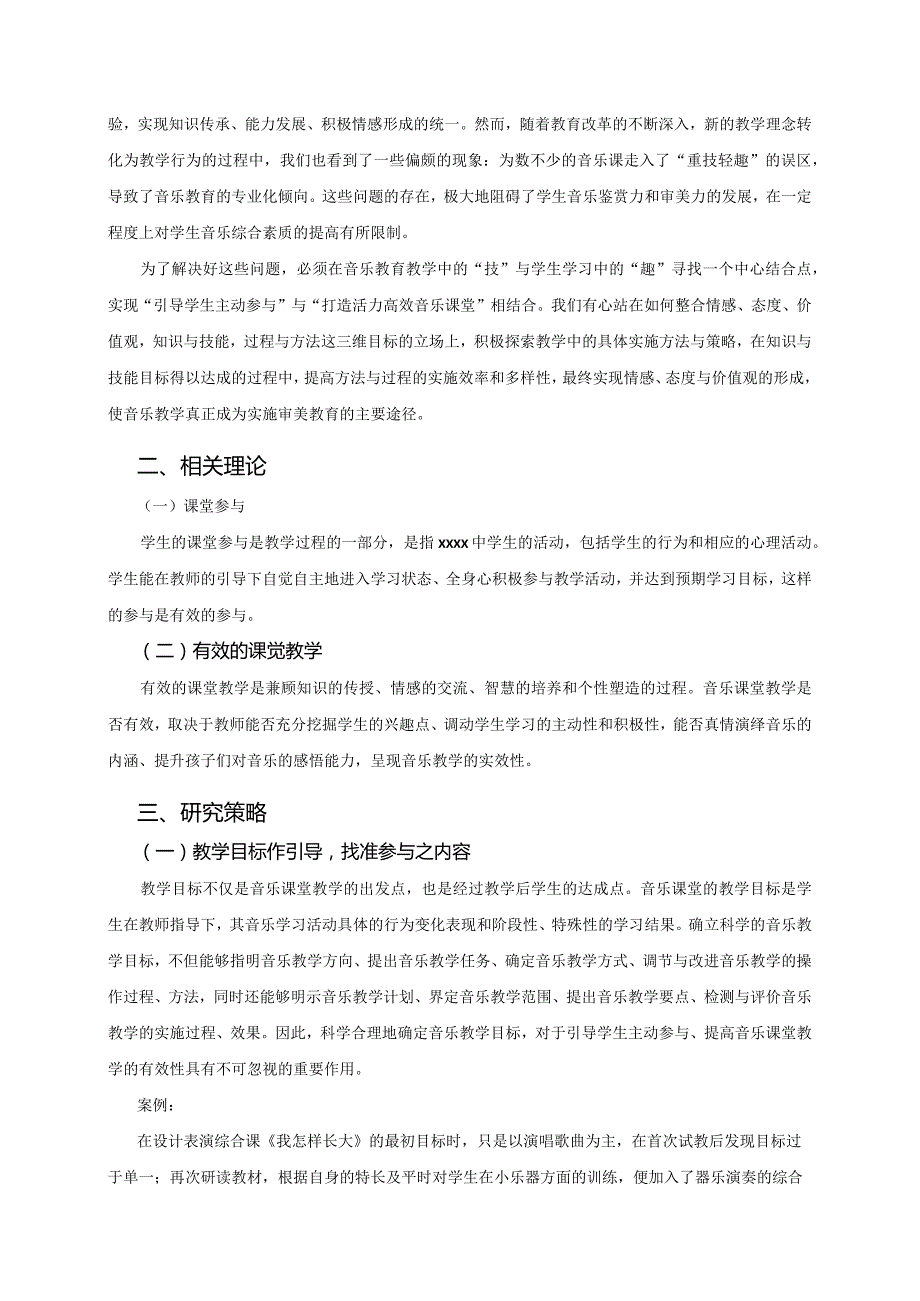 验，实现知识传承、能力发展、积极情感形成的统一。然而，随着教育改革的不断深入，新的教学理念转化为教学行为的过程中，我们也看到了一些偏颇的现象：为数不少的音乐课走入了“重技轻趣”的误区，导致了音乐教育的专业化倾向。这些问题的存在，极大地阻碍了学生音乐鉴赏力和审美力的发展，在一定程度上对学生音乐综合素质的提高有所限制。

为了解决好这些问题，必须在音乐教育教学中的“技”与学生学习中的“趣”寻找一个中心结合点，实现“引导学生主动参与”与“打造活力高效音乐课堂”相结合。我们有心站在如何整合情感、态度、价值观，知识与技能，过程与方法这三维目标的立场上，积极探索教学中的具体实施方法与策略，在知识与技能目标得以达成的过程中，提高方法与过程的实施效率和多样性，最终实现情感、态度与价值观的形成，使音乐教学真正成为实施审美教育的主要途径。

二、相关理论

（一）课堂参与

学生的课堂参与是教学过程的一部分，是指xxxx中学生的活动，包括学生的行为和相应的心理活动。学生能在教师的引导下自觉自主地进入学习状态、全身心积极参与教学活动，并达到预期学习目标，这样的参与是有效的参与。

（二）有效的课觉教学

有效的课堂教学是兼顾知识的传授、情感的交流、智慧的培养和个性塑造的过程。音乐课堂教学是否有效，取决于教师能否充分挖掘学生的兴趣点、调动学生学习的主动性和积极性，能否真情演绎音乐的内涵、提升孩子们对音乐的感悟能力，呈现音乐教学的实效性。

三、研究策略

（一）教学目标作引导，找准参与之内容

教学目标不仅是音乐课堂教学的出发点，也是经过教学后学生的达成点。音乐课堂的教学目标是学生在教师指导下，其音乐学习活动具体的行为变化表现和阶段性、特殊性的学习结果。确立科学的音乐教学目标，不但能够指明音乐教学方向、提出音乐教学任务、确定音乐教学方式、调节与改进音乐教学的操作过程、方法，同时还能够明示音乐教学计划、界定音乐教学范围、提出音乐教学要点、检测与评价音乐教学的实施过程、效果。因此，科学合理地确定音乐教学目标，对于引导学生主动参与、提高音乐课堂教学的有效性具有不可忽视的重要作用。

案例：

在设计表演综合课《我怎样长大》的最初目标时，只是以演唱歌曲为主，在首次试教后发现目标过于单一；再次研读教材，根据自身的特长及平时对学生在小乐器方面的训练，便加入了器乐演奏的综合